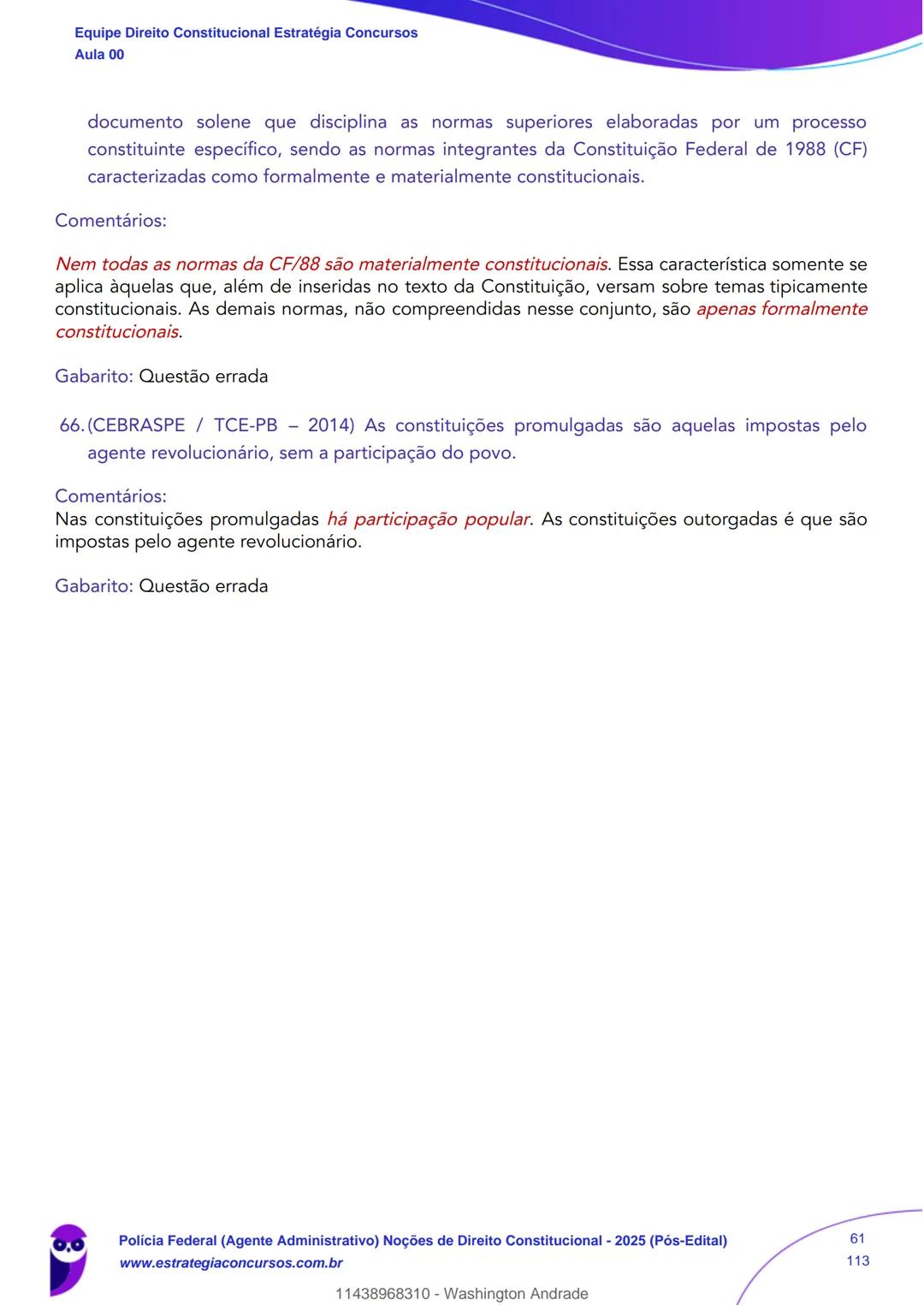 Equipe Direito Constitucional Estratégia Concursos
Aula 00

documento solene que disciplina as normas superiores elaboradas por um processo constituinte específico, sendo as normas integrantes da Constituição Federal de 1988 (CF) caracterizadas como formalmente e materialmente constitucionais.

Comentários:

Nem todas as normas da CF/88 são materialmente constitucionais. Essa característica somente se aplica àquelas que, além de inseridas no texto da Constituição, versam sobre temas tipicamente constitucionais. As demais normas, não compreendidas nesse conjunto, são apenas formalmente constitucionais.

Gabarito: Questão errada

66. (CEBRASPE / TCE-PB – 2014) As constituições promulgadas são aquelas impostas pelo agente revolucionário, sem a participação do povo.

Comentários:
Nas constituições promulgadas há participação popular. As constituições outorgadas é que são impostas pelo agente revolucionário.

Gabarito: Questão errada

Polícia Federal (Agente Administrativo) Noções de Direito Constitucional - 2025 (Pós-Edital)
www.estrategiaconcursos.com.br

61
113

11438968310 - Washington Andrade